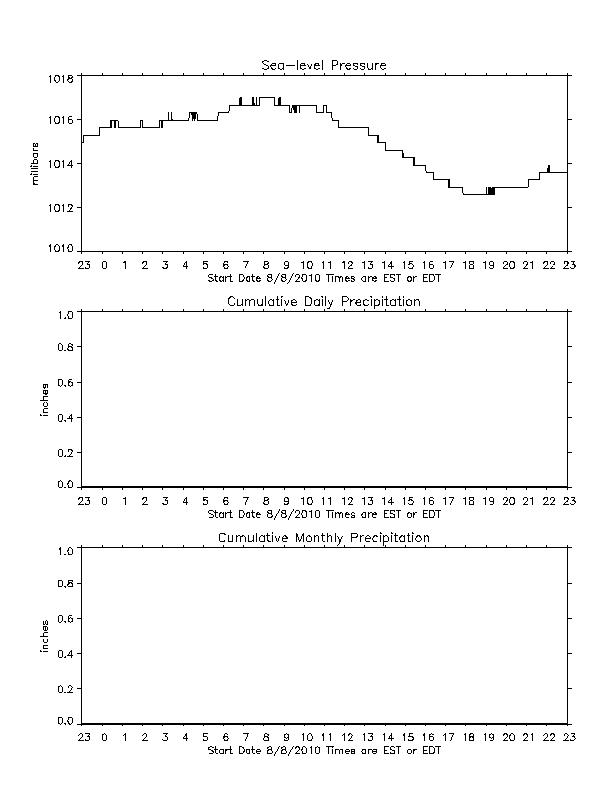 Sea-level Pressure

millibars

1018
1016
1014
1012
1010

23 0 1 2 3 4 5 6 7 8 9 10 11 12 13 14 15 16 17 18 19 20 21 22 23
Start Date 8/8/2010 Times are EST or EDT

Cumulative Daily Precipitation

inches

1.0
0.8
0.6
0.4
0.2
0.0

23 0 1 2 3 4 5 6 7 8 9 10 11 12 13 14 15 16 17 18 19 20 21 22 23
Start Date 8/8/2010 Times are EST or EDT

Cumulative Monthly Precipitation

inches

1.0
0.8
0.6
0.4
0.2
0.0

23 0 1 2 3 4 5 6 7 8 9 10 11 12 13 14 15 16 17 18 19 20 21 22 23
Start Date 8/8/2010 Times are EST or EDT